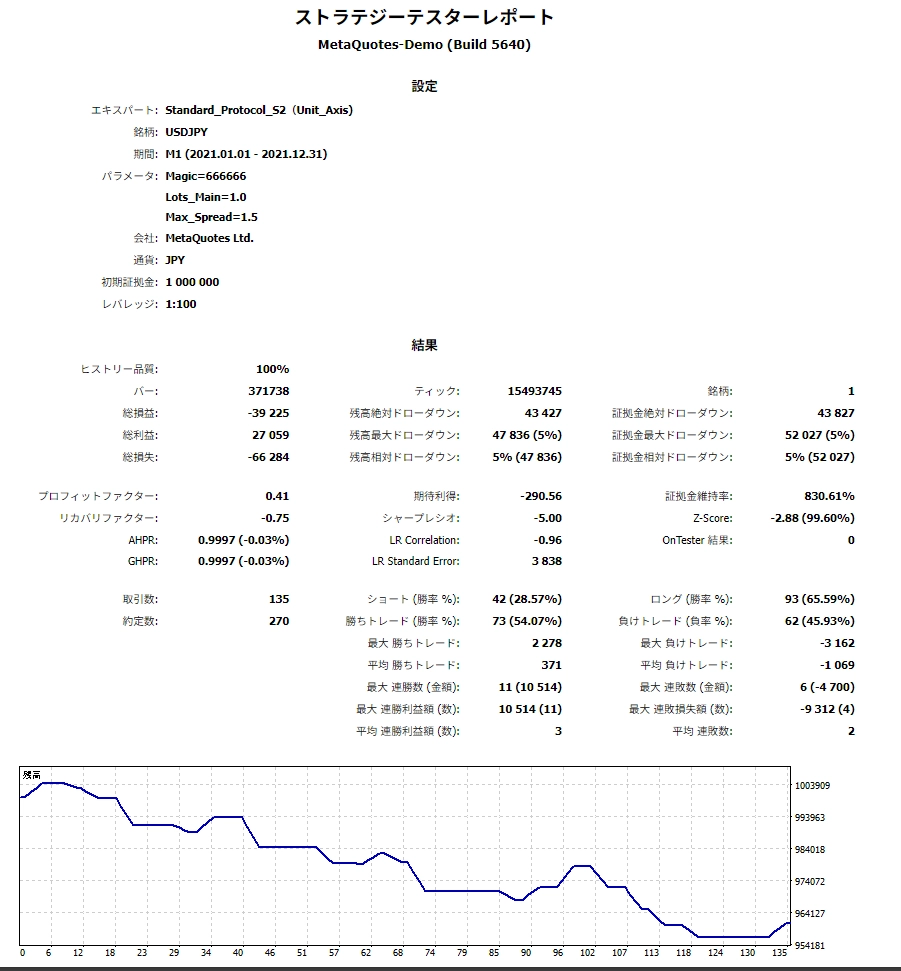 ストラテジーテスターレポート
MetaQuotes-Demo (Build 5640)

設定

エキスパート: Standard_Protocol_S2 (Unit_Axis)
銘柄: USDJPY
期間: M1 (2021.01.01 - 2021.12.31)
パラメータ: Magic=666666
Lots_Main=1.0
Max_Spread=1.5
会社: MetaQuotes Ltd.
通貨: JPY
初期証拠金: 1 000 000
レバレッジ: 1:100

結果

| | | | | | |
|---|---|---|---|---|---|
| ヒストリー品質: | 100% | | | | |
| バー: | 371738 | ティック: | 15493745 | 銘柄: | 1 |
| 総損益: | -39 225 | 残高絶対ドローダウン: | 43 427 | 証拠金絶対ドローダウン: | 43 827 |
| 総利益: | 27 059 | 残高最大ドローダウン: | 47 836 (5%) | 証拠金最大ドローダウン: | 52 027 (5%) |
| 総損失: | -66 284 | 残高相対ドローダウン: | 5% (47 836) | 証拠金相対ドローダウン: | 5% (52 027) |
| プロフィットファクター: | 0.41 | 期待利得: | -290.56 | 証拠金維持率: | 830.61% |
| リカバリファクター: | -0.75 | シャープレシオ: | -5.00 | Z-Score: | -2.88 (99.60%) |
| AHPR: | 0.9997 (-0.03%) | LR Correlation: | -0.96 | OnTester 結果: | 0 |
| GHPR: | 0.9997 (-0.03%) | LR Standard Error: | 3 838 | | |
| 取引数: | 135 | ショート (勝率 %): | 42 (28.57%) | ロング (勝率 %): | 93 (65.59%) |
| 約定数: | 270 | 勝ちトレード (勝率 %): | 73 (54.07%) | 負けトレード (負率 %): | 62 (45.93%) |
| | | 最大 勝ちトレード: | 2 278 | 最大 負けトレード: | -3 162 |
| | | 平均 勝ちトレード: | 371 | 平均 負けトレード: | -1 069 |
| | | 最大 連勝数 (金額): | 11 (10 514) | 最大 連敗数 (金額): | 6 (-4 700) |
| | | 最大 連勝利益額 (数): | 10 514 (11) | 最大 連敗損失額 (数): | -9 312 (4) |
| | | 平均 連勝利益額 (数): | 3 | 平均 連敗数: | 2 |

残高
1003909
993963
984018
974072
964127
954181
0 6 12 18 23 29 34 40 46 51 57 62 68 74 79 85 90 96 102 107 113 118 124 130 135